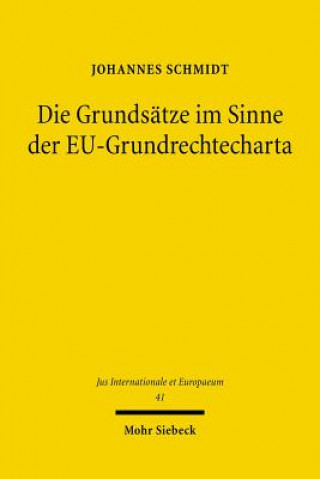 JOHANNES SCHMIDT

Die Grundsätze im Sinne der EU-Grundrechtecharta

Jus Internationale et Europaeum
41

Mohr Siebeck